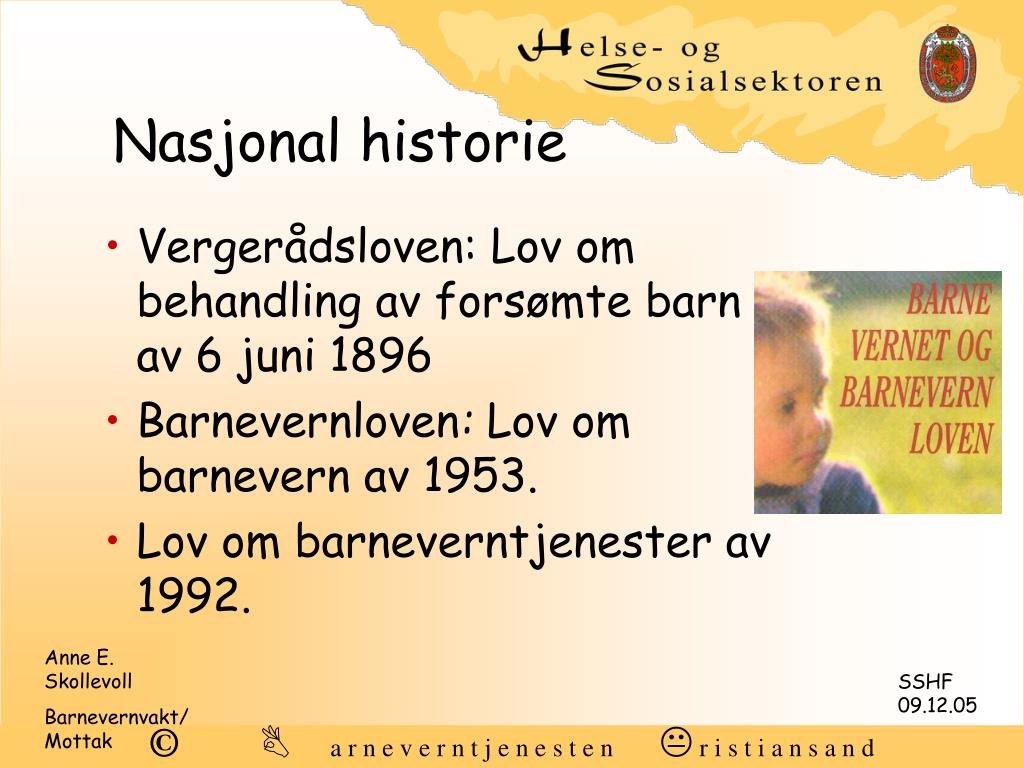 Helse- og
Sosialsektoren

Nasjonal historie

• Vergerådsloven: Lov om behandling av forsømte barn av 6 juni 1896
• Barnevernloven: Lov om barnevern av 1953.
• Lov om barneverntjenester av 1992.

BARNE
VERNET OG
BARNEVERN
LOVEN

Anne E. Skollevoll

Barnevernvakt/ Mottak

SSHF
09.12.05

© arneverntjenesten ristiansand